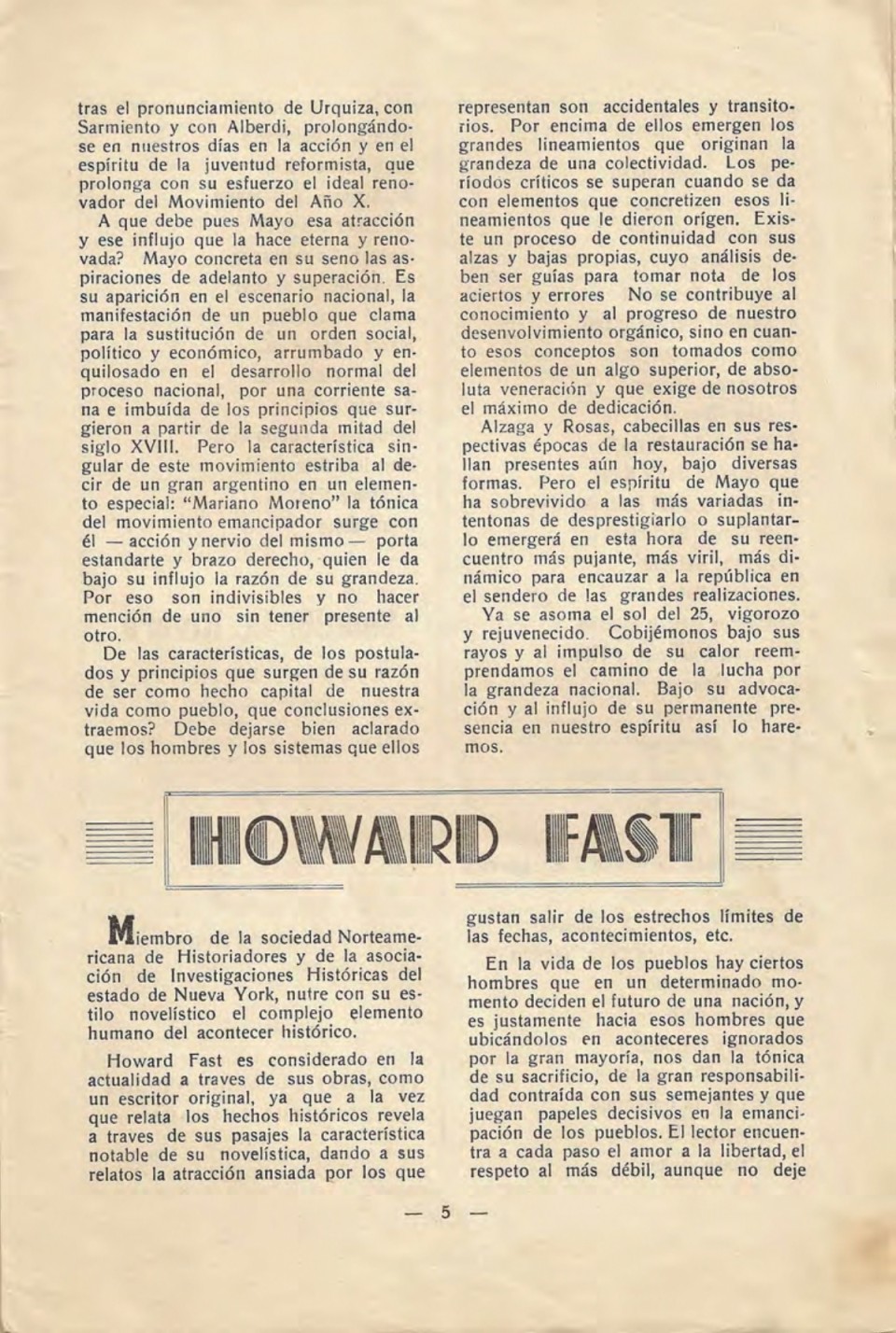 tras el pronunciamiento de Urquiza, con Sarmiento y con Alberdi, prolongándose en nuestros días en la acción y en el espíritu de la juventud reformista, que prolonga con su esfuerzo el ideal renovador del Movimiento del Año X.

A que debe pues Mayo esa atracción y ese influjo que la hace eterna y renovada? Mayo concreta en su seno las aspiraciones de adelanto y superación. Es su aparición en el escenario nacional, la manifestación de un pueblo que clama para la sustitución de un orden social, político y económico, arrumbado y enquilosado en el desarrollo normal del proceso nacional, por una corriente sana e imbuída de los principios que surgieron a partir de la segunda mitad del siglo XVIII. Pero la característica singular de este movimiento estriba al decir de un gran argentino en un elemento especial: "Mariano Moreno" la tónica del movimiento emancipador surge con él — acción y nervio del mismo — porta estandarte y brazo derecho, quien le da bajo su influjo la razón de su grandeza. Por eso son indivisibles y no hacer mención de uno sin tener presente al otro.

De las características, de los postulados y principios que surgen de su razón de ser como hecho capital de nuestra vida como pueblo, que conclusiones extraemos? Debe dejarse bien aclarado que los hombres y los sistemas que ellos representan son accidentales y transitorios. Por encima de ellos emergen los grandes lineamientos que originan la grandeza de una colectividad. Los períodos críticos se superan cuando se da con elementos que concretizen esos lineamientos que le dieron orígen. Existe un proceso de continuidad con sus alzas y bajas propias, cuyo análisis deben ser guías para tomar nota de los aciertos y errores No se contribuye al conocimiento y al progreso de nuestro desenvolvimiento orgánico, sino en cuanto esos conceptos son tomados como elementos de un algo superior, de absoluta veneración y que exige de nosotros el máximo de dedicación.

Alzaga y Rosas, cabecillas en sus respectivas épocas de la restauración se hallan presentes aún hoy, bajo diversas formas. Pero el espíritu de Mayo que ha sobrevivido a las más variadas intentonas de desprestigiarlo o suplantarlo emergerá en esta hora de su reencuentro más pujante, más viril, más dinámico para encauzar a la república en el sendero de las grandes realizaciones.

Ya se asoma el sol del 25, vigorozo y rejuvenecido. Cobijémonos bajo sus rayos y al impulso de su calor reemprendamos el camino de la lucha por la grandeza nacional. Bajo su advocación y al influjo de su permanente presencia en nuestro espíritu así lo haremos.

HOWARD FAST

Miembro de la sociedad Norteamericana de Historiadores y de la asociación de Investigaciones Históricas del estado de Nueva York, nutre con su estilo novelístico el complejo elemento humano del acontecer histórico.

Howard Fast es considerado en la actualidad a traves de sus obras, como un escritor original, ya que a la vez que relata los hechos históricos revela a traves de sus pasajes la característica notable de su novelística, dando a sus relatos la atracción ansiada por los que gustan salir de los estrechos límites de las fechas, acontecimientos, etc.

En la vida de los pueblos hay ciertos hombres que en un determinado momento deciden el futuro de una nación, y es justamente hacia esos hombres que ubicándolos en aconteceres ignorados por la gran mayoría, nos dan la tónica de su sacrificio, de la gran responsabilidad contraída con sus semejantes y que juegan papeles decisivos en la emancipación de los pueblos. El lector encuentra a cada paso el amor a la libertad, el respeto al más débil, aunque no deje

— 5 —